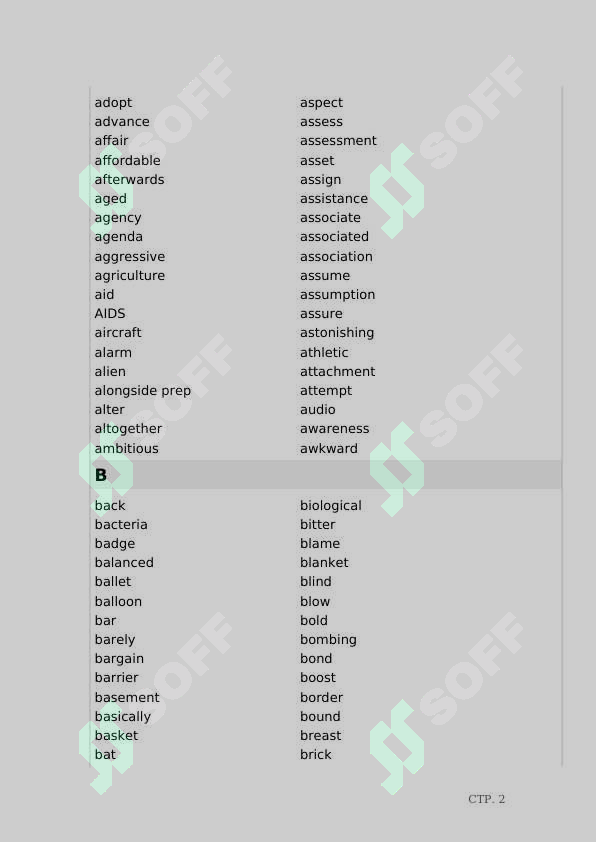 adopt
advance
affair
affordable
afterwards
aged
agency
agenda
aggressive
agriculture
aid
AIDS
aircraft
alarm
alien
alongside prep
alter
altogether
ambitious

aspect
assess
assessment
asset
assign
assistance
associate
associated
association
assume
assumption
assure
astonishing
athletic
attachment
attempt
audio
awareness
awkward

B

back
bacteria
badge
balanced
ballet
balloon
bar
barely
bargain
barrier
basement
basically
basket
bat

biological
bitter
blame
blanket
blind
blow
bold
bombing
bond
boost
border
bound
breast
brick

SOFF

СТР. 2